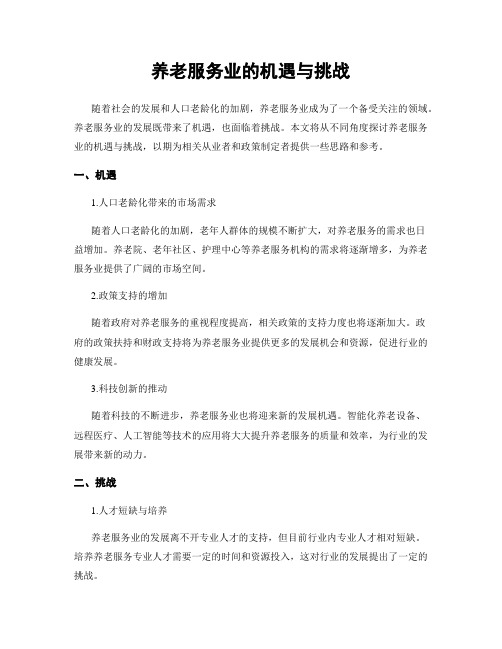 养老服务业的机遇与挑战

随着社会的发展和人口老龄化的加剧，养老服务业成为了一个备受关注的领域。养老服务业的发展既带来了机遇，也面临着挑战。本文将从不同角度探讨养老服务业的机遇与挑战，以期为相关从业者和政策制定者提供一些思路和参考。

一、机遇

1.人口老龄化带来的市场需求

随着人口老龄化的加剧，老年人群体的规模不断扩大，对养老服务的需求也日益增加。养老院、老年社区、护理中心等养老服务机构的需求将逐渐增多，为养老服务业提供了广阔的市场空间。

2.政策支持的增加

随着政府对养老服务的重视程度提高，相关政策的支持力度也将逐渐加大。政府的政策扶持和财政支持将为养老服务业提供更多的发展机会和资源，促进行业的健康发展。

3.科技创新的推动

随着科技的不断进步，养老服务业也将迎来新的发展机遇。智能化养老设备、远程医疗、人工智能等技术的应用将大大提升养老服务的质量和效率，为行业的发展带来新的动力。

二、挑战

1.人才短缺与培养

养老服务业的发展离不开专业人才的支持，但目前行业内专业人才相对短缺。培养养老服务专业人才需要一定的时间和资源投入，这对行业的发展提出了一定的挑战。